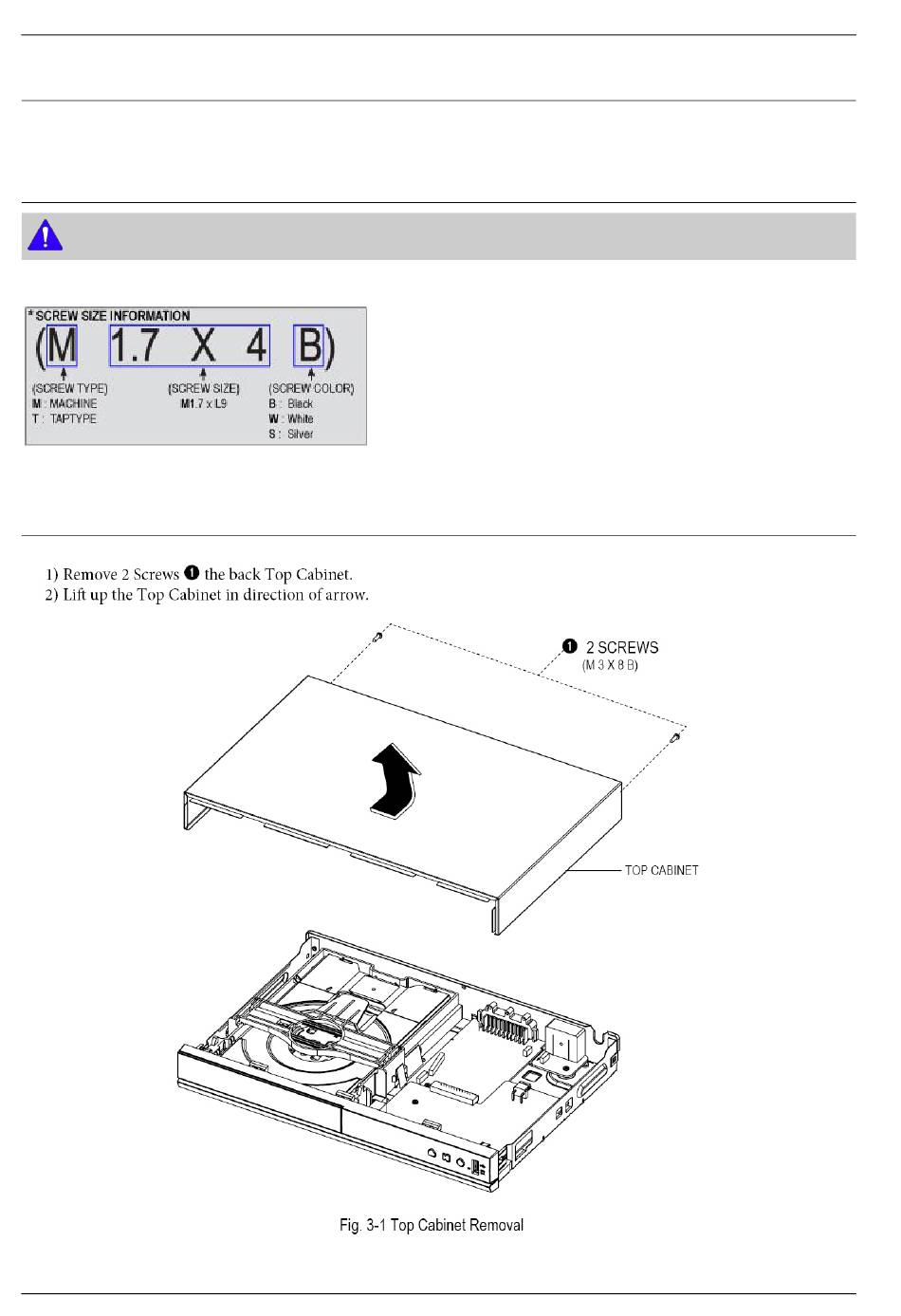 * SCREW SIZE INFORMATION

(M 1.7 X 4 B)

(SCREW TYPE)
M : MACHINE
T : TAPTYPE

(SCREW SIZE)
M1.7 x L9

(SCREW COLOR)
B : Black
W : White
S : Silver

1) Remove 2 Screws ❶ the back Top Cabinet.
2) Lift up the Top Cabinet in direction of arrow.

❶ 2 SCREWS
(M 3 X 8 B)

TOP CABINET

Fig. 3-1 Top Cabinet Removal